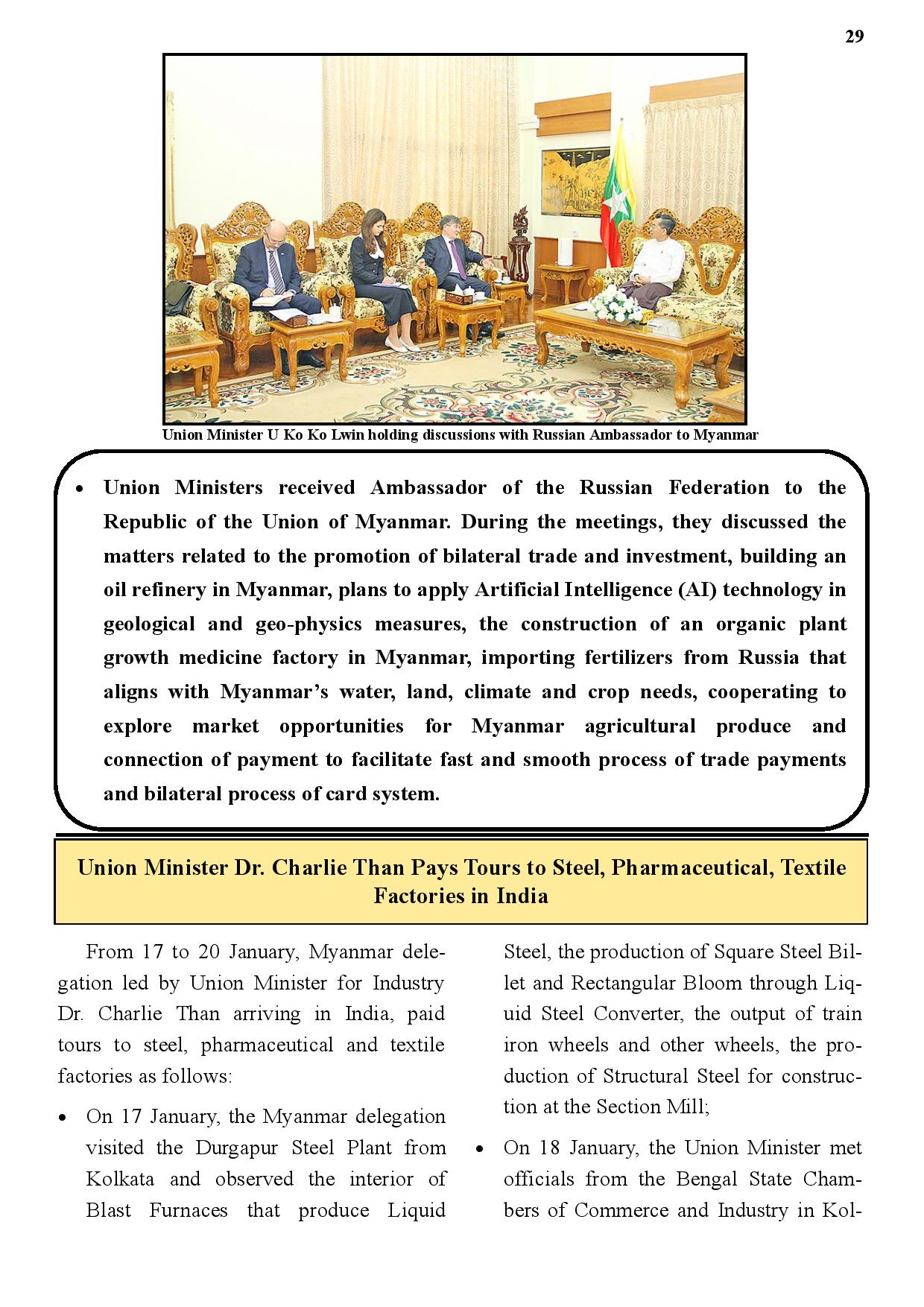 29

Union Minister U Ko Ko Lwin holding discussions with Russian Ambassador to Myanmar

• Union Ministers received Ambassador of the Russian Federation to the Republic of the Union of Myanmar. During the meetings, they discussed the matters related to the promotion of bilateral trade and investment, building an oil refinery in Myanmar, plans to apply Artificial Intelligence (AI) technology in geological and geo-physics measures, the construction of an organic plant growth medicine factory in Myanmar, importing fertilizers from Russia that aligns with Myanmar's water, land, climate and crop needs, cooperating to explore market opportunities for Myanmar agricultural produce and connection of payment to facilitate fast and smooth process of trade payments and bilateral process of card system.

Union Minister Dr. Charlie Than Pays Tours to Steel, Pharmaceutical, Textile Factories in India

From 17 to 20 January, Myanmar delegation led by Union Minister for Industry Dr. Charlie Than arriving in India, paid tours to steel, pharmaceutical and textile factories as follows:

• On 17 January, the Myanmar delegation visited the Durgapur Steel Plant from Kolkata and observed the interior of Blast Furnaces that produce Liquid Steel, the production of Square Steel Billet and Rectangular Bloom through Liquid Steel Converter, the output of train iron wheels and other wheels, the production of Structural Steel for construction at the Section Mill;

• On 18 January, the Union Minister met officials from the Bengal State Chambers of Commerce and Industry in Kol-